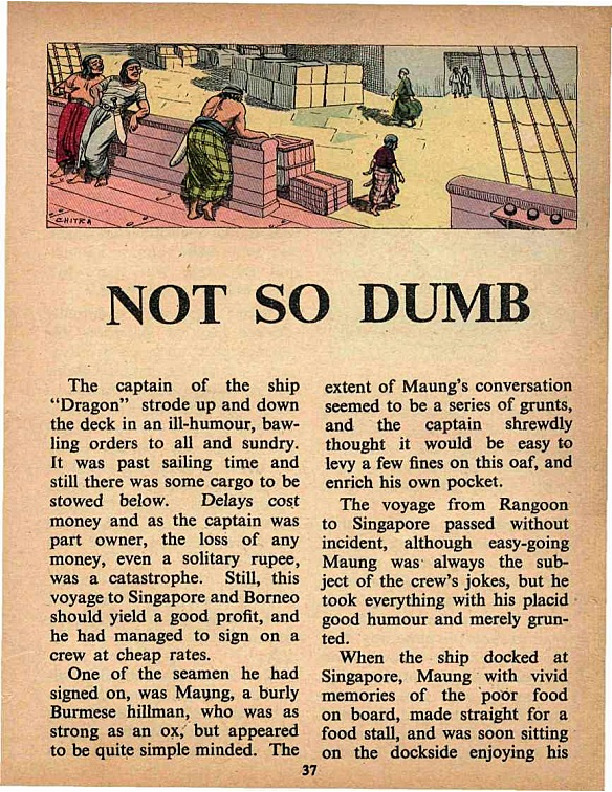 CHITRA

NOT SO DUMB

The captain of the ship "Dragon" strode up and down the deck in an ill-humour, bawling orders to all and sundry. It was past sailing time and still there was some cargo to be stowed below. Delays cost money and as the captain was part owner, the loss of any money, even a solitary rupee, was a catastrophe. Still, this voyage to Singapore and Borneo should yield a good profit, and he had managed to sign on a crew at cheap rates.

One of the seamen he had signed on, was Maung, a burly Burmese hillman, who was as strong as an ox, but appeared to be quite simple minded. The extent of Maung's conversation seemed to be a series of grunts, and the captain shrewdly thought it would be easy to levy a few fines on this oaf, and enrich his own pocket.

The voyage from Rangoon to Singapore passed without incident, although easy-going Maung was always the subject of the crew's jokes, but he took everything with his placid good humour and merely grunted.

When the ship docked at Singapore, Maung with vivid memories of the poor food on board, made straight for a food stall, and was soon sitting on the dockside enjoying his

37